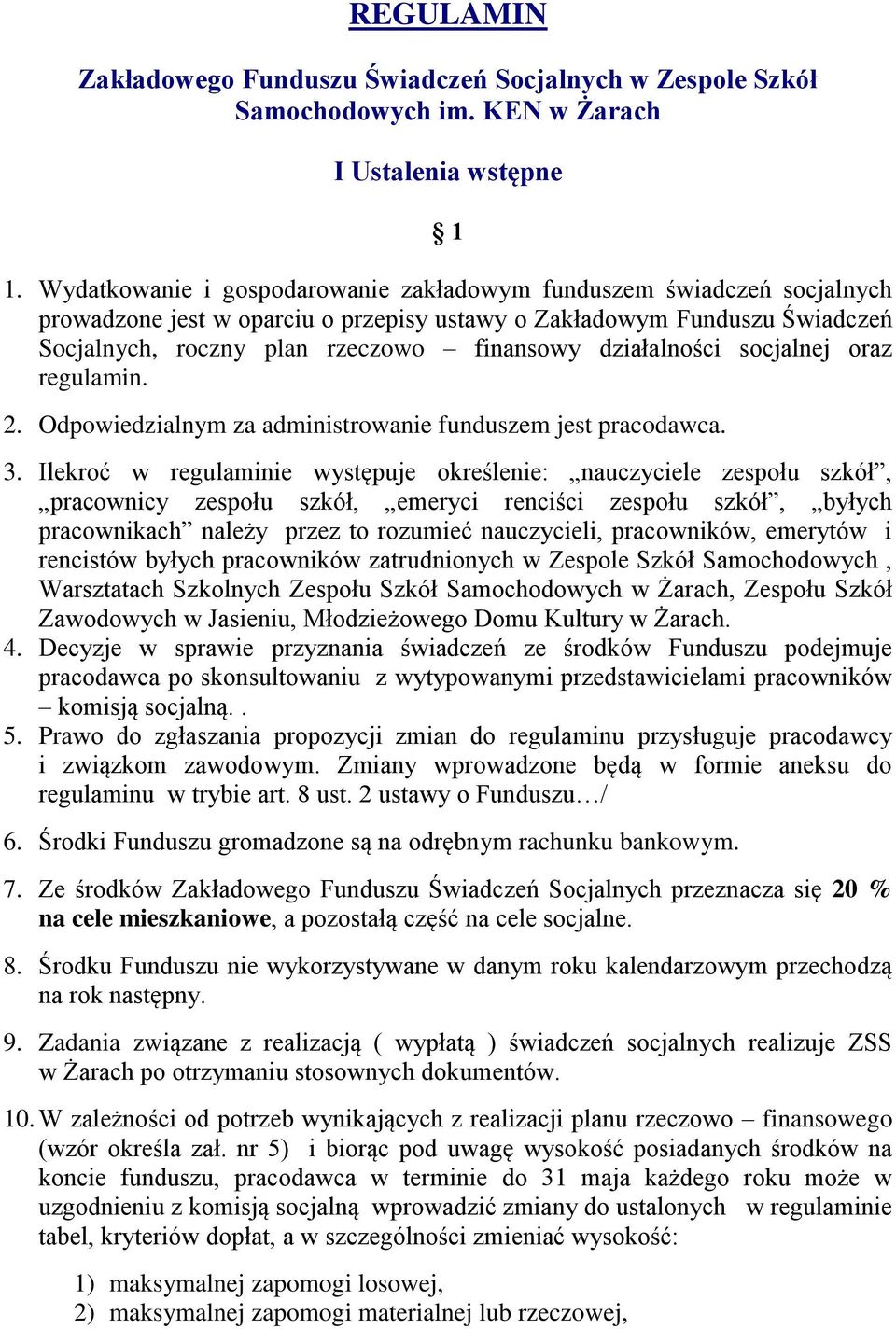 REGULAMIN

Zakładowego Funduszu Świadczeń Socjalnych w Zespole Szkół Samochodowych im. KEN w Żarach

I Ustalenia wstępne

§ 1

1. Wydatkowanie i gospodarowanie zakładowym funduszem świadczeń socjalnych prowadzone jest w oparciu o przepisy ustawy o Zakładowym Funduszu Świadczeń Socjalnych, roczny plan rzeczowo – finansowy działalności socjalnej oraz regulamin.

2. Odpowiedzialnym za administrowanie funduszem jest pracodawca.

3. Ilekroć w regulaminie występuje określenie: „nauczyciele zespołu szkół”, „pracownicy zespołu szkół, „emeryci renciści zespołu szkół”, „byłych pracownikach” należy przez to rozumieć nauczycieli, pracowników, emerytów i rencistów byłych pracowników zatrudnionych w Zespole Szkół Samochodowych , Warsztatach Szkolnych Zespołu Szkół Samochodowych w Żarach, Zespołu Szkół Zawodowych w Jasieniu, Młodzieżowego Domu Kultury w Żarach.
4. Decyzje w sprawie przyznania świadczeń ze środków Funduszu podejmuje pracodawca po skonsultowaniu z wytypowanymi przedstawicielami pracowników – komisją socjalną. .
5. Prawo do zgłaszania propozycji zmian do regulaminu przysługuje pracodawcy i związkom zawodowym. Zmiany wprowadzone będą w formie aneksu do regulaminu w trybie art. 8 ust. 2 ustawy o Funduszu…/

6. Środki Funduszu gromadzone są na odrębnym rachunku bankowym.

7. Ze środków Zakładowego Funduszu Świadczeń Socjalnych przeznacza się 20 % na cele mieszkaniowe, a pozostałą część na cele socjalne.

8. Środku Funduszu nie wykorzystywane w danym roku kalendarzowym przechodzą na rok następny.

9. Zadania związane z realizacją ( wypłatą ) świadczeń socjalnych realizuje ZSS w Żarach po otrzymaniu stosownych dokumentów.

10. W zależności od potrzeb wynikających z realizacji planu rzeczowo – finansowego (wzór określa zał. nr 5) i biorąc pod uwagę wysokość posiadanych środków na koncie funduszu, pracodawca w terminie do 31 maja każdego roku może w uzgodnieniu z komisją socjalną wprowadzić zmiany do ustalonych w regulaminie tabel, kryteriów dopłat, a w szczególności zmieniać wysokość:

1) maksymalnej zapomogi losowej,
2) maksymalnej zapomogi materialnej lub rzeczowej,